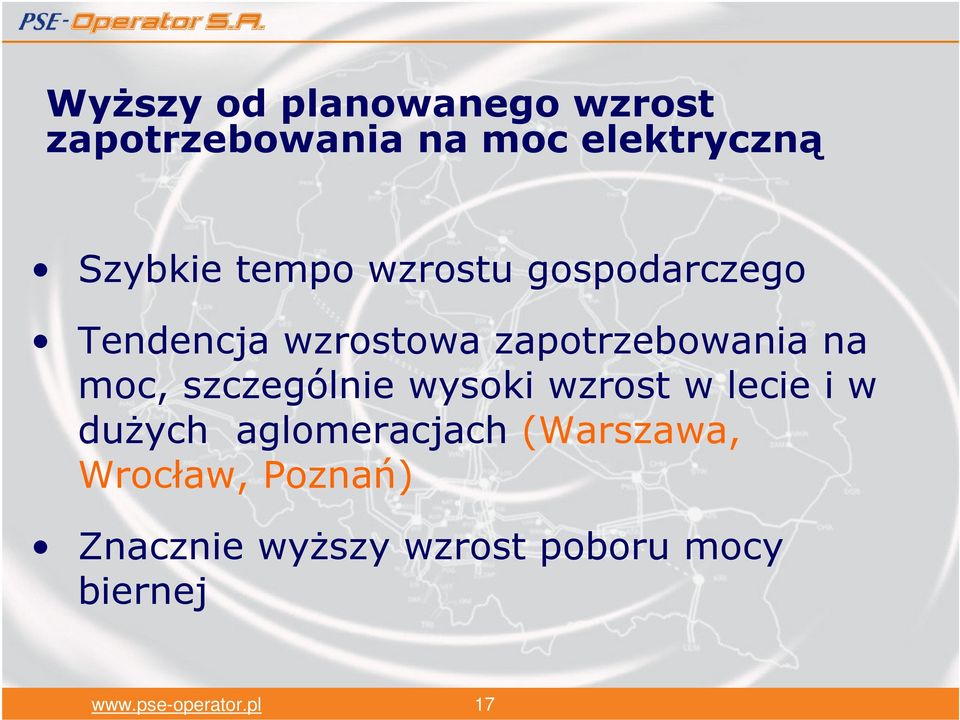 PSE-Operator S.A.

Wyższy od planowanego wzrost zapotrzebowania na moc elektryczną

• Szybkie tempo wzrostu gospodarczego

• Tendencja wzrostowa zapotrzebowania na moc, szczególnie wysoki wzrost w lecie i w dużych aglomeracjach (Warszawa, Wrocław, Poznań)

• Znacznie wyższy wzrost poboru mocy biernej

www.pse-operator.pl 17